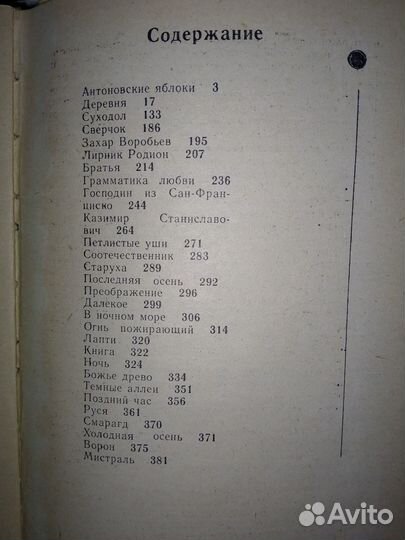 Содержание

Антоновские яблоки 3
Деревня 17
Суходол 133
Сверчок 186
Захар Воробьев 195
Лирник Родион 207
Братья 214
Грамматика любви 236
Господин из Сан-Франциско 244
Казимир Станиславович 264
Петлистые уши 271
Соотечественник 283
Старуха 289
Последняя осень 292
Преображение 296
Далекое 299
В ночном море 306
Огнь пожирающий 314
Лапти 320
Книга 322
Ночь 324
Божье древо 334
Темные аллеи 351
Поздний час 356
Руся 361
Смарагд 370
Холодная осень 371
Ворон 375
Мистраль 381

Avito